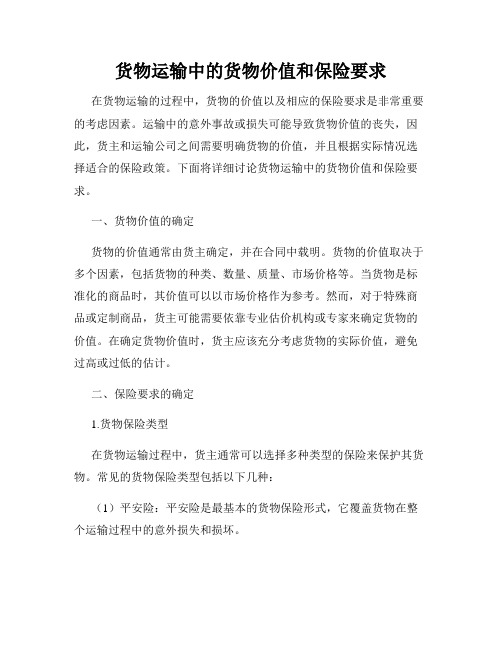 货物运输中的货物价值和保险要求

在货物运输的过程中，货物的价值以及相应的保险要求是非常重要的考虑因素。运输中的意外事故或损失可能导致货物价值的丧失，因此，货主和运输公司之间需要明确货物的价值，并且根据实际情况选择适合的保险政策。下面将详细讨论货物运输中的货物价值和保险要求。

一、货物价值的确定

货物的价值通常由货主确定，并在合同中载明。货物的价值取决于多个因素，包括货物的种类、数量、质量、市场价格等。当货物是标准化的商品时，其价值可以以市场价格作为参考。然而，对于特殊商品或定制商品，货主可能需要依靠专业估价机构或专家来确定货物的价值。在确定货物价值时，货主应该充分考虑货物的实际价值，避免过高或过低的估计。

二、保险要求的确定

1.货物保险类型

在货物运输过程中，货主通常可以选择多种类型的保险来保护其货物。常见的货物保险类型包括以下几种：

（1）平安险：平安险是最基本的货物保险形式，它覆盖货物在整个运输过程中的意外损失和损坏。